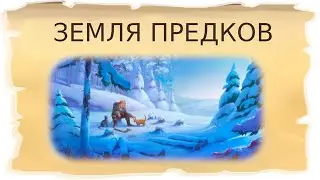 ЗЕМЛЯ ПРЕДКОВ